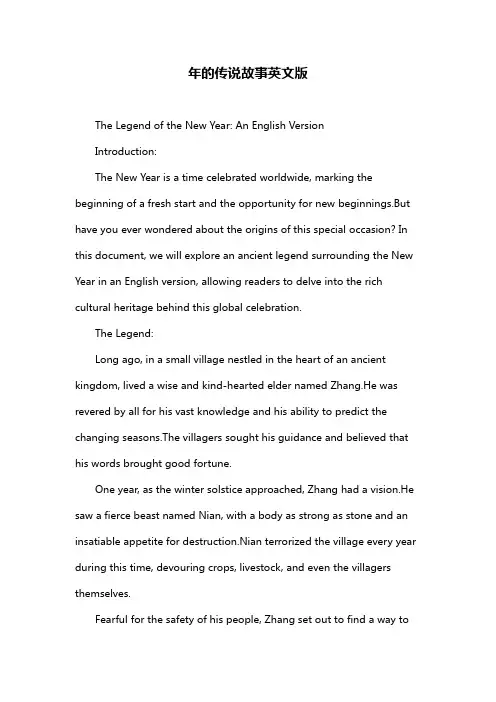 年的传说故事英文版

The Legend of the New Year: An English Version

Introduction:

The New Year is a time celebrated worldwide, marking the beginning of a fresh start and the opportunity for new beginnings.But have you ever wondered about the origins of this special occasion? In this document, we will explore an ancient legend surrounding the New Year in an English version, allowing readers to delve into the rich cultural heritage behind this global celebration.

The Legend:

Long ago, in a small village nestled in the heart of an ancient kingdom, lived a wise and kind-hearted elder named Zhang.He was revered by all for his vast knowledge and his ability to predict the changing seasons.The villagers sought his guidance and believed that his words brought good fortune.

One year, as the winter solstice approached, Zhang had a vision.He saw a fierce beast named Nian, with a body as strong as stone and an insatiable appetite for destruction.Nian terrorized the village every year during this time, devouring crops, livestock, and even the villagers themselves.

Fearful for the safety of his people, Zhang set out to find a way to